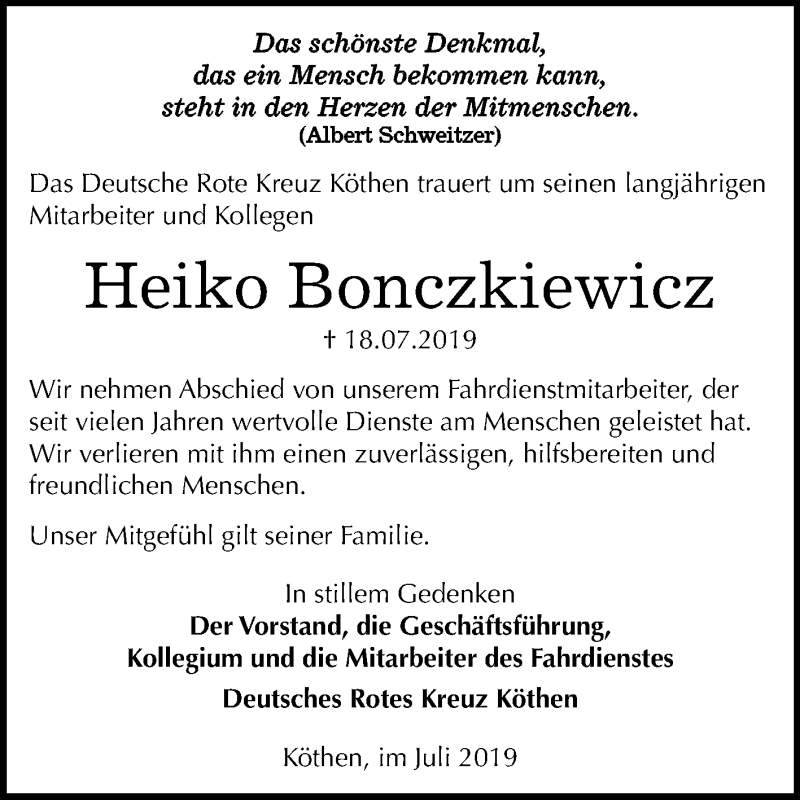 Das schönste Denkmal,
das ein Mensch bekommen kann,
steht in den Herzen der Mitmenschen.
(Albert Schweitzer)

Das Deutsche Rote Kreuz Köthen trauert um seinen langjährigen Mitarbeiter und Kollegen

Heiko Bonczkiewicz

† 18.07.2019

Wir nehmen Abschied von unserem Fahrdienstmitarbeiter, der seit vielen Jahren wertvolle Dienste am Menschen geleistet hat. Wir verlieren mit ihm einen zuverlässigen, hilfsbereiten und freundlichen Menschen.

Unser Mitgefühl gilt seiner Familie.

In stillem Gedenken
Der Vorstand, die Geschäftsführung,
Kollegium und die Mitarbeiter des Fahrdienstes

Deutsches Rotes Kreuz Köthen

Köthen, im Juli 2019